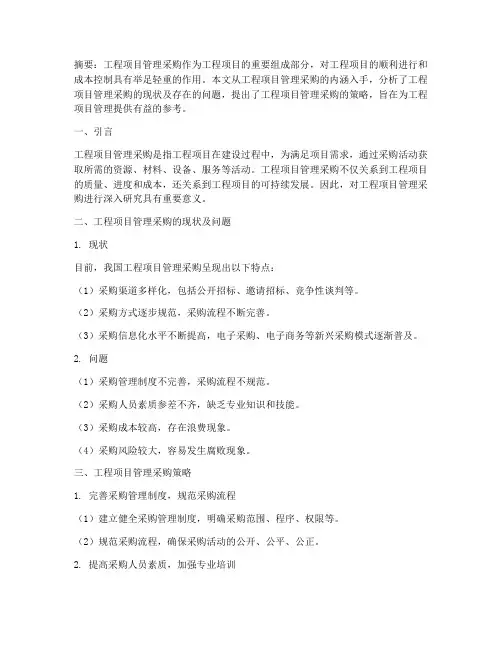 摘要：工程项目管理采购作为工程项目的重要组成部分，对工程项目的顺利进行和成本控制具有举足轻重的作用。本文从工程项目管理采购的内涵入手，分析了工程项目管理采购的现状及存在的问题，提出了工程项目管理采购的策略，旨在为工程项目管理提供有益的参考。

一、引言

工程项目管理采购是指工程项目在建设过程中，为满足项目需求，通过采购活动获取所需的资源、材料、设备、服务等活动。工程项目管理采购不仅关系到工程项目的质量、进度和成本，还关系到工程项目的可持续发展。因此，对工程项目管理采购进行深入研究具有重要意义。

二、工程项目管理采购的现状及问题

1. 现状

目前，我国工程项目管理采购呈现出以下特点：

（1）采购渠道多样化，包括公开招标、邀请招标、竞争性谈判等。

（2）采购方式逐步规范，采购流程不断完善。

（3）采购信息化水平不断提高，电子采购、电子商务等新兴采购模式逐渐普及。

2. 问题

（1）采购管理制度不完善，采购流程不规范。

（2）采购人员素质参差不齐，缺乏专业知识和技能。

（3）采购成本较高，存在浪费现象。

（4）采购风险较大，容易发生腐败现象。

三、工程项目管理采购策略

1. 完善采购管理制度，规范采购流程

（1）建立健全采购管理制度，明确采购范围、程序、权限等。

（2）规范采购流程，确保采购活动的公开、公平、公正。

2. 提高采购人员素质，加强专业培训